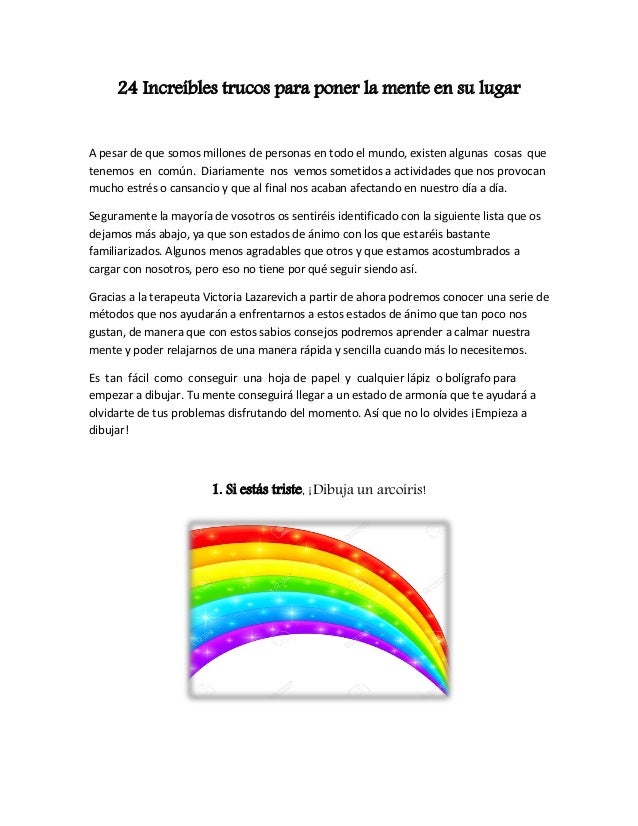 24 Increíbles trucos para poner la mente en su lugar

A pesar de que somos millones de personas en todo el mundo, existen algunas cosas que tenemos en común. Diariamente nos vemos sometidos a actividades que nos provocan mucho estrés o cansancio y que al final nos acaban afectando en nuestro día a día.

Seguramente la mayoría de vosotros os sentiréis identificado con la siguiente lista que os dejamos más abajo, ya que son estados de ánimo con los que estaréis bastante familiarizados. Algunos menos agradables que otros y que estamos acostumbrados a cargar con nosotros, pero eso no tiene por qué seguir siendo así.

Gracias a la terapeuta Victoria Lazarevich a partir de ahora podremos conocer una serie de métodos que nos ayudarán a enfrentarnos a estos estados de ánimo que tan poco nos gustan, de manera que con estos sabios consejos podremos aprender a calmar nuestra mente y poder relajarnos de una manera rápida y sencilla cuando más lo necesitemos.

Es tan fácil como conseguir una hoja de papel y cualquier lápiz o bolígrafo para empezar a dibujar. Tu mente conseguirá llegar a un estado de armonía que te ayudará a olvidarte de tus problemas disfrutando del momento. Así que no lo olvides ¡Empieza a dibujar!

1. Si estás triste. ¡Dibuja un arcoíris!